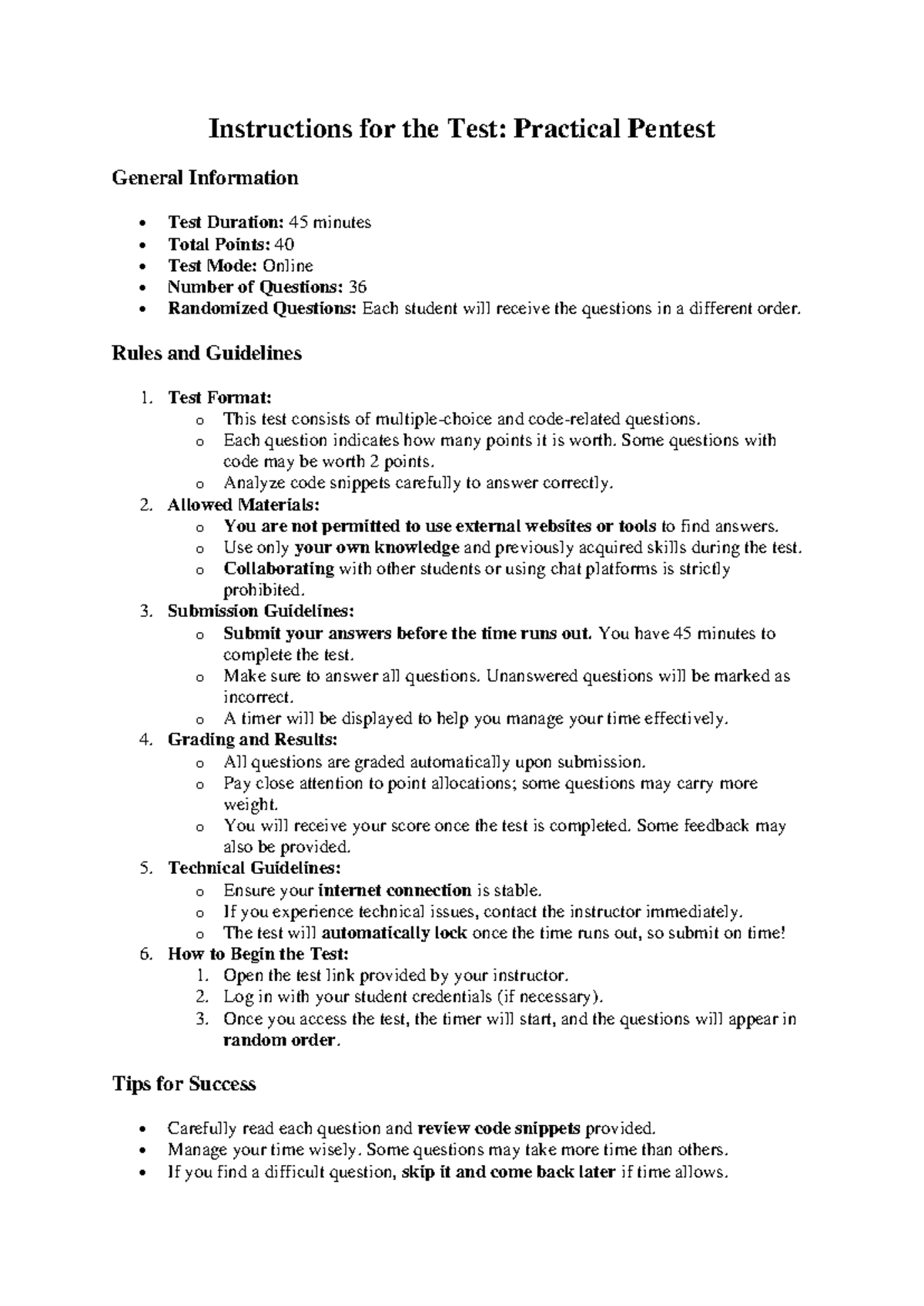 Instructions for the Test: Practical Pentest

General Information

• Test Duration: 45 minutes
• Total Points: 40
• Test Mode: Online
• Number of Questions: 36
• Randomized Questions: Each student will receive the questions in a different order.

Rules and Guidelines

1. Test Format:
o This test consists of multiple-choice and code-related questions.
o Each question indicates how many points it is worth. Some questions with code may be worth 2 points.
o Analyze code snippets carefully to answer correctly.
2. Allowed Materials:
o You are not permitted to use external websites or tools to find answers.
o Use only your own knowledge and previously acquired skills during the test.
o Collaborating with other students or using chat platforms is strictly prohibited.
3. Submission Guidelines:
o Submit your answers before the time runs out. You have 45 minutes to complete the test.
o Make sure to answer all questions. Unanswered questions will be marked as incorrect.
o A timer will be displayed to help you manage your time effectively.
4. Grading and Results:
o All questions are graded automatically upon submission.
o Pay close attention to point allocations; some questions may carry more weight.
o You will receive your score once the test is completed. Some feedback may also be provided.
5. Technical Guidelines:
o Ensure your internet connection is stable.
o If you experience technical issues, contact the instructor immediately.
o The test will automatically lock once the time runs out, so submit on time!
6. How to Begin the Test:
1. Open the test link provided by your instructor.
2. Log in with your student credentials (if necessary).
3. Once you access the test, the timer will start, and the questions will appear in random order.

Tips for Success

• Carefully read each question and review code snippets provided.
• Manage your time wisely. Some questions may take more time than others.
• If you find a difficult question, skip it and come back later if time allows.